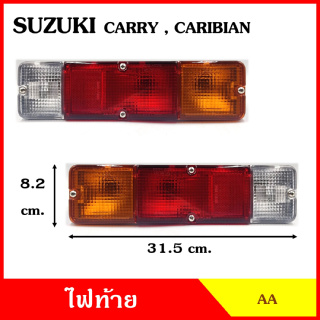 SUZUKI CARRY , CARIBIAN

8.2 cm.

31.5 cm.

ไฟท้าย

AA